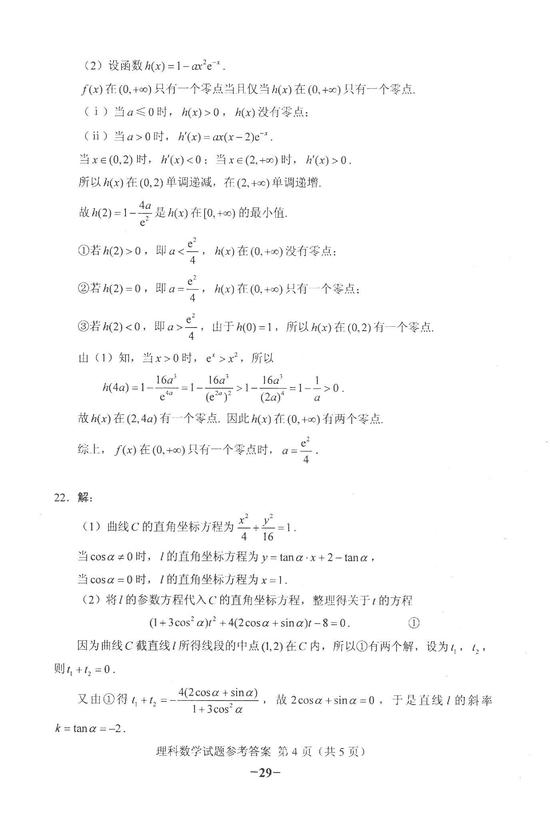 （2）设函数 $h(x)=1-ax^2e^{-x}$.

$f(x)$ 在 $(0,+\infty)$ 只有一个零点当且仅当 $h(x)$ 在 $(0,+\infty)$ 只有一个零点.

（ⅰ）当 $a\leqslant 0$ 时，$h(x)>0$，$h(x)$ 没有零点；

（ⅱ）当 $a>0$ 时，$h'(x)=ax(x-2)e^{-x}$.

当 $x\in(0,2)$ 时，$h'(x)<0$；当 $x\in(2,+\infty)$ 时，$h'(x)>0$.

所以 $h(x)$ 在 $(0,2)$ 单调递减，在 $(2,+\infty)$ 单调递增.

故 $h(2)=1-\frac{4a}{e^2}$ 是 $h(x)$ 在 $[0,+\infty)$ 的最小值.

①若 $h(2)>0$，即 $a<\frac{e^2}{4}$，$h(x)$ 在 $(0,+\infty)$ 没有零点；

②若 $h(2)=0$，即 $a=\frac{e^2}{4}$，$h(x)$ 在 $(0,+\infty)$ 只有一个零点；

③若 $h(2)<0$，即 $a>\frac{e^2}{4}$，由于 $h(0)=1$，所以 $h(x)$ 在 $(0,2)$ 有一个零点.

由（1）知，当 $x>0$ 时，$e^x>x^2$，所以

$h(4a)=1-\frac{16a^3}{e^{4a}}=1-\frac{16a^3}{(e^{2a})^2}>1-\frac{16a^3}{(2a)^4}=1-\frac{1}{a}>0$.

故 $h(x)$ 在 $(2,4a)$ 有一个零点. 因此 $h(x)$ 在 $(0,+\infty)$ 有两个零点.

综上，$f(x)$ 在 $(0,+\infty)$ 只有一个零点时，$a=\frac{e^2}{4}$.

22. 解：

（1）曲线 $C$ 的直角坐标方程为 $\frac{x^2}{4}+\frac{y^2}{16}=1$.

当 $\cos\alpha\neq 0$ 时，$l$ 的直角坐标方程为 $y=\tan\alpha\cdot x+2-\tan\alpha$，

当 $\cos\alpha=0$ 时，$l$ 的直角坐标方程为 $x=1$.

（2）将 $l$ 的参数方程代入 $C$ 的直角坐标方程，整理得关于 $t$ 的方程

$(1+3\cos^2\alpha)t^2+4(2\cos\alpha+\sin\alpha)t-8=0$. ①

因为曲线 $C$ 截直线 $l$ 所得线段的中点 $(1,2)$ 在 $C$ 内，所以①有两个解，设为 $t_1$，$t_2$，则 $t_1+t_2=0$.

又由①得 $t_1+t_2=-\frac{4(2\cos\alpha+\sin\alpha)}{1+3\cos^2\alpha}$，故 $2\cos\alpha+\sin\alpha=0$，于是直线 $l$ 的斜率 $k=\tan\alpha=-2$.

理科数学试题参考答案 第 4 页（共 5 页）

—29—